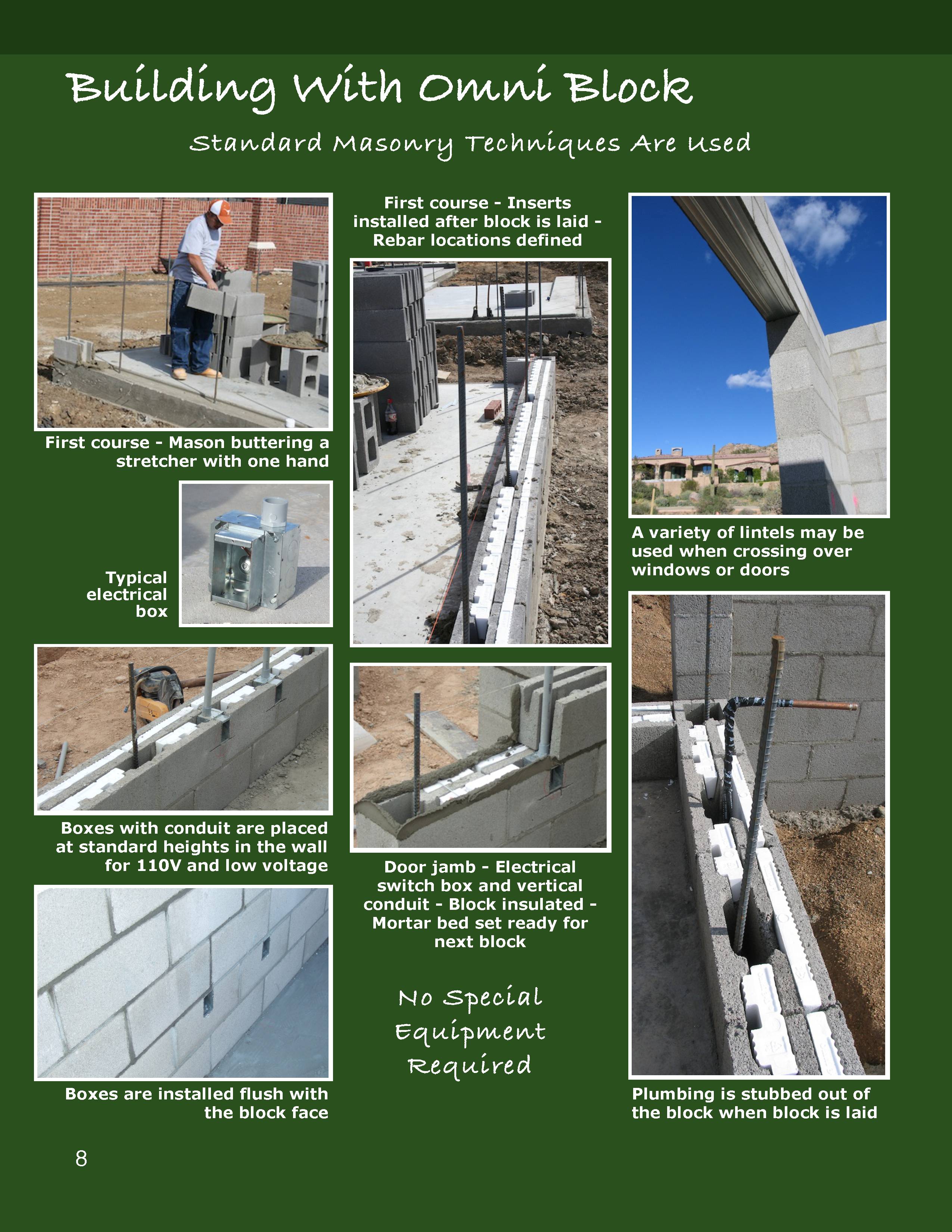 Building With Omni Block

Standard Masonry Techniques Are Used

First course - Mason buttering a stretcher with one hand

Typical electrical box

Boxes with conduit are placed at standard heights in the wall for 110V and low voltage

Boxes are installed flush with the block face

First course - Inserts installed after block is laid - Rebar locations defined

Door jamb - Electrical switch box and vertical conduit - Block insulated - Mortar bed set ready for next block

No Special Equipment Required

A variety of lintels may be used when crossing over windows or doors

Plumbing is stubbed out of the block when block is laid

8